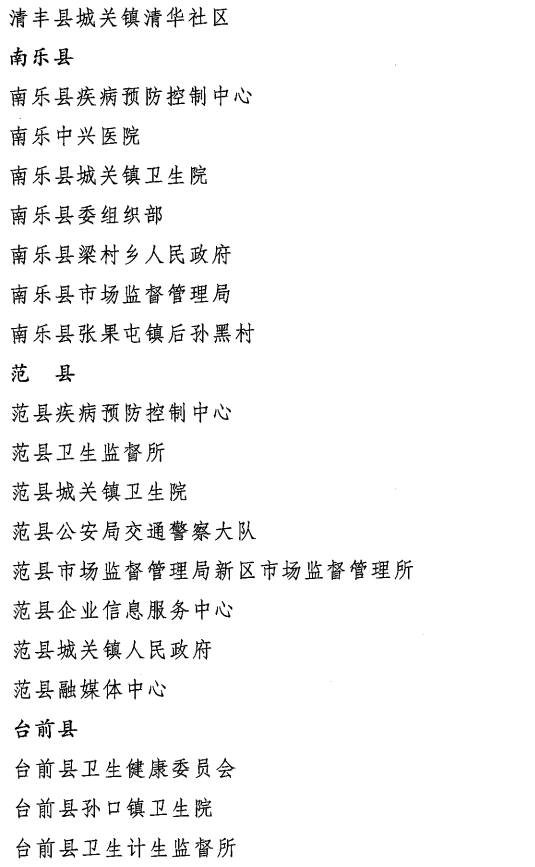 清丰县城关镇清华社区

南乐县

南乐县疾病预防控制中心

南乐中兴医院

南乐县城关镇卫生院

南乐县委组织部

南乐县梁村乡人民政府

南乐县市场监督管理局

南乐县张果屯镇后孙黑村

范　县

范县疾病预防控制中心

范县卫生监督所

范县城关镇卫生院

范县公安局交通警察大队

范县市场监督管理局新区市场监督管理所

范县企业信息服务中心

范县城关镇人民政府

范县融媒体中心

台前县

台前县卫生健康委员会

台前县孙口镇卫生院

台前县卫生计生监督所